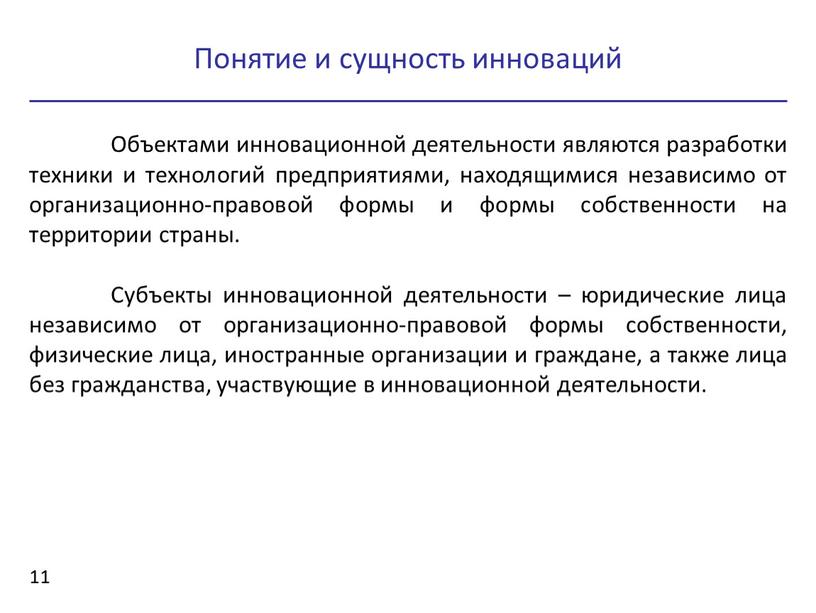 Понятие и сущность инноваций

Объектами инновационной деятельности являются разработки техники и технологий предприятиями, находящимися независимо от организационно-правовой формы и формы собственности на территории страны.

Субъекты инновационной деятельности – юридические лица независимо от организационно-правовой формы собственности, физические лица, иностранные организации и граждане, а также лица без гражданства, участвующие в инновационной деятельности.

11